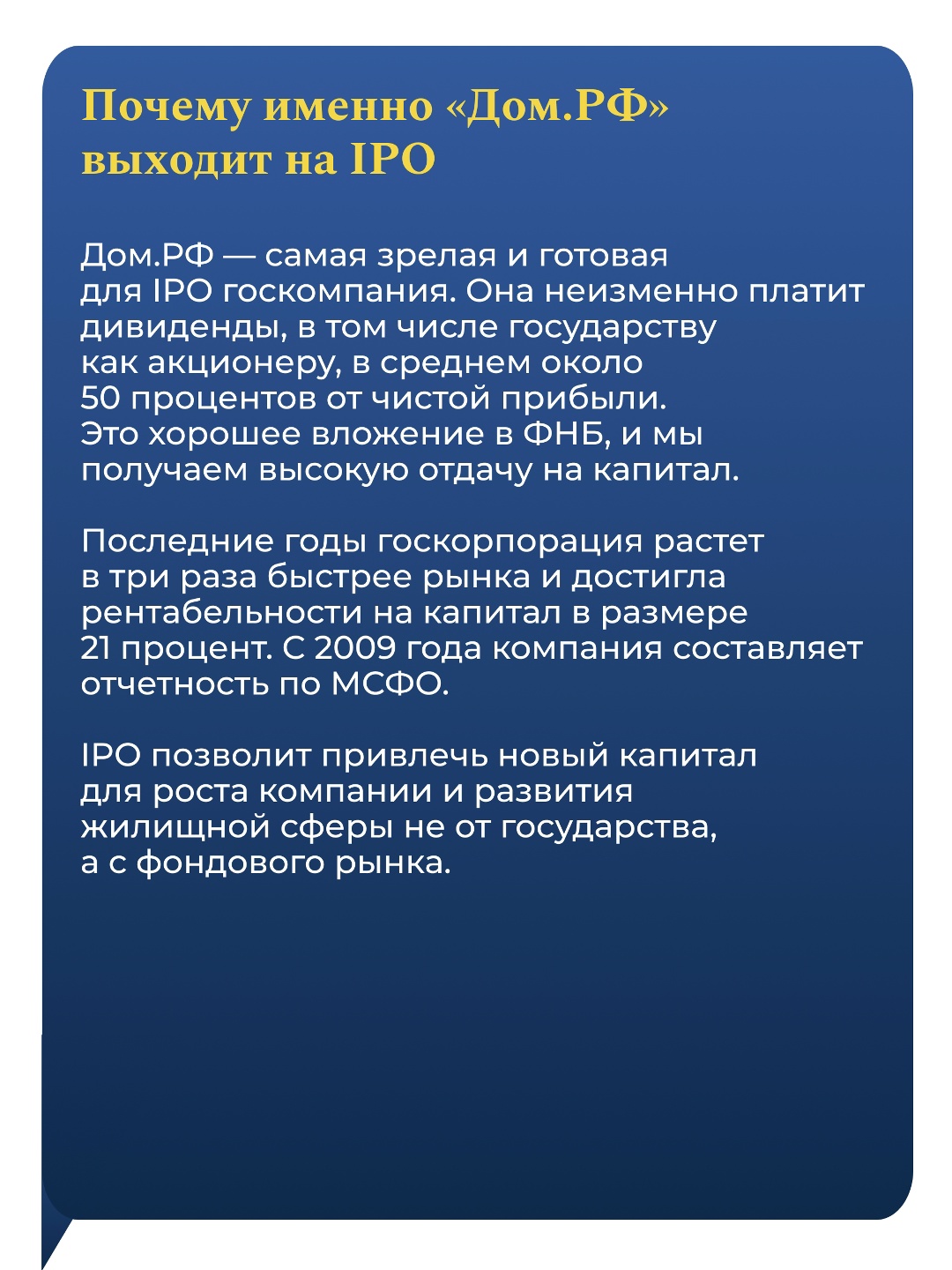 Почему именно «Дом.РФ» выходит на IPO

Дом.РФ — самая зрелая и готовая для IPO госкомпания. Она неизменно платит дивиденды, в том числе государству как акционеру, в среднем около 50 процентов от чистой прибыли. Это хорошее вложение в ФНБ, и мы получаем высокую отдачу на капитал.

Последние годы госкорпорация растет в три раза быстрее рынка и достигла рентабельности на капитал в размере 21 процент. С 2009 года компания составляет отчетность по МСФО.

IPO позволит привлечь новый капитал для роста компании и развития жилищной сферы не от государства, а с фондового рынка.